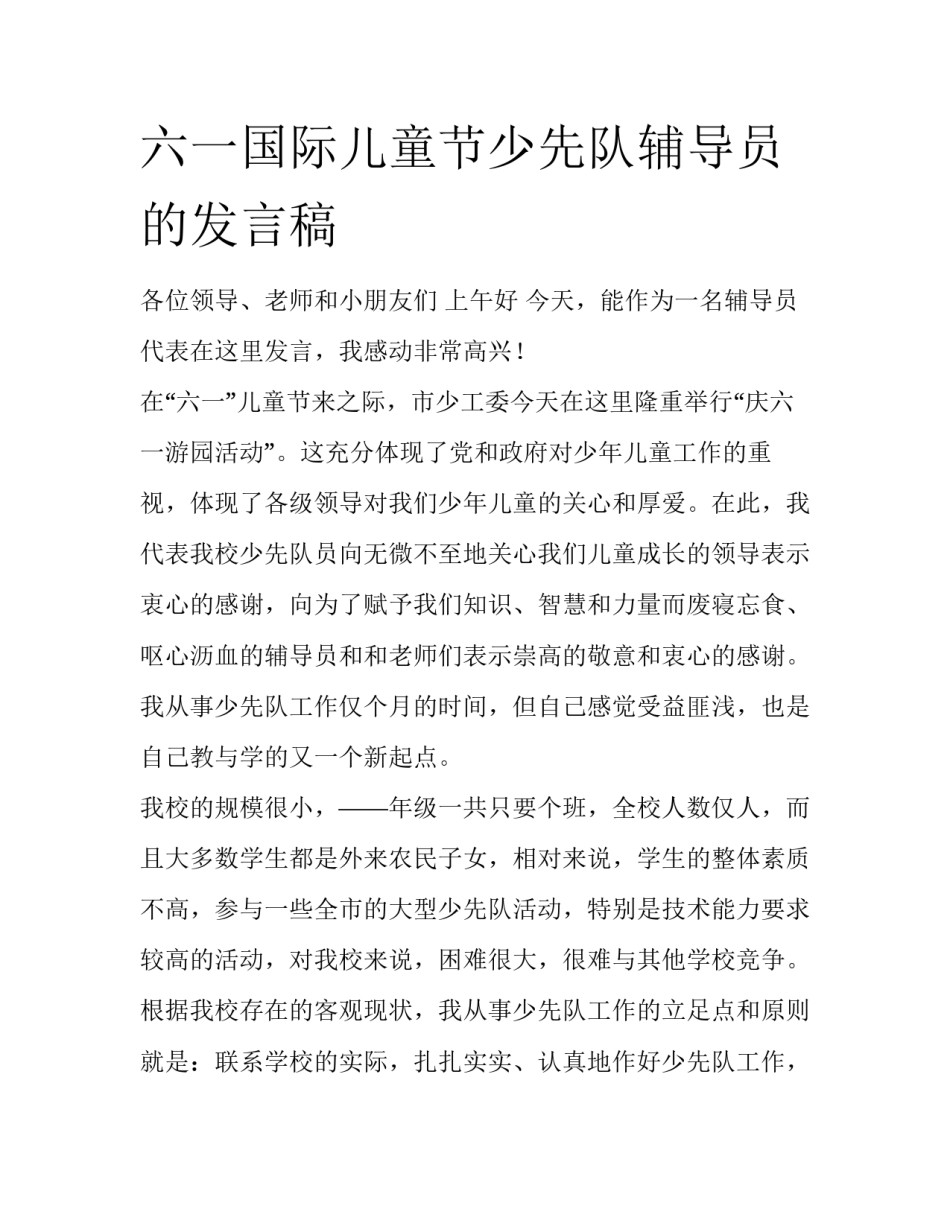 六一国际儿童节少先队辅导员的发言稿

各位领导、老师和小朋友们 上午好 今天，能作为一名辅导员代表在这里发言，我感动非常高兴！

在“六一”儿童节来之际，市少工委今天在这里隆重举行“庆六一游园活动”。这充分体现了党和政府对少年儿童工作的重视，体现了各级领导对我们少年儿童的关心和厚爱。在此，我代表我校少先队员向无微不至地关心我们儿童成长的领导表示衷心的感谢，向为了赋予我们知识、智慧和力量而废寝忘食、呕心沥血的辅导员和和老师们表示崇高的敬意和衷心的感谢。我从事少先队工作仅个月的时间，但自己感觉受益匪浅，也是自己教与学的又一个新起点。

我校的规模很小，——年级一共只要个班，全校人数仅人，而且大多数学生都是外来农民子女，相对来说，学生的整体素质不高，参与一些全市的大型少先队活动，特别是技术能力要求较高的活动，对我校来说，困难很大，很难与其他学校竞争。根据我校存在的客观现状，我从事少先队工作的立足点和原则就是：联系学校的实际，扎扎实实、认真地作好少先队工作，